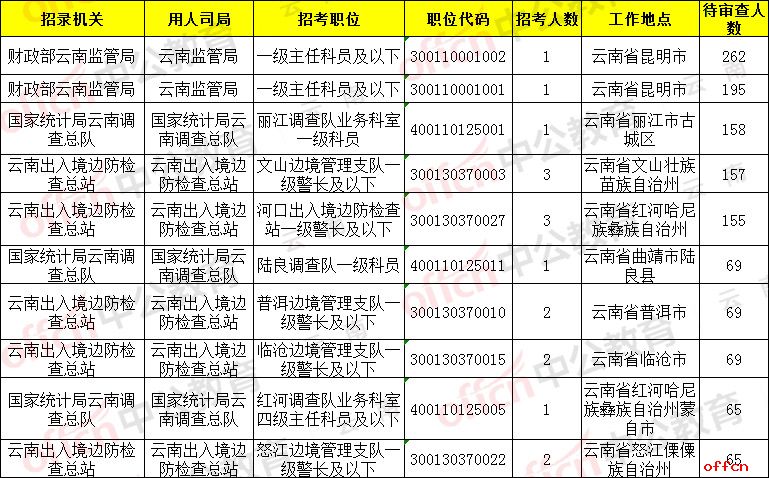 | 招录机关 | 用人司局 | 招考职位 | 职位代码 | 招考人数 | 工作地点 | 待审查人数 |
|---|---|---|---|---|---|---|
| 财政部云南监管局 | 云南监管局 | 一级主任科员及以下 | 300110001002 | 1 | 云南省昆明市 | 262 |
| 财政部云南监管局 | 云南监管局 | 一级主任科员及以下 | 300110001001 | 1 | 云南省昆明市 | 195 |
| 国家统计局云南调查总队 | 国家统计局云南调查总队 | 丽江调查队业务科室一级科员 | 400110125001 | 1 | 云南省丽江市古城区 | 158 |
| 云南出入境边防检查总站 | 云南出入境边防检查总站 | 文山边境管理支队一级警长及以下 | 300130370003 | 3 | 云南省文山壮族苗族自治州 | 157 |
| 云南出入境边防检查总站 | 云南出入境边防检查总站 | 河口出入境边防检查站一级警长及以下 | 300130370027 | 3 | 云南省红河哈尼族彝族自治州 | 155 |
| 国家统计局云南调查总队 | 国家统计局云南调查总队 | 陆良调查队一级科员 | 400110125011 | 1 | 云南省曲靖市陆良县 | 69 |
| 云南出入境边防检查总站 | 云南出入境边防检查总站 | 普洱边境管理支队一级警长及以下 | 300130370010 | 2 | 云南省普洱市 | 69 |
| 云南出入境边防检查总站 | 云南出入境边防检查总站 | 临沧边境管理支队一级警长及以下 | 300130370015 | 2 | 云南省临沧市 | 69 |
| 国家统计局云南调查总队 | 国家统计局云南调查总队 | 红河调查队业务科室四级主任科员及以下 | 400110125005 | 1 | 云南省红河哈尼族彝族自治州蒙自市 | 65 |
| 云南出入境边防检查总站 | 云南出入境边防检查总站 | 怒江边境管理支队一级警长及以下 | 300130370022 | 2 | 云南省怒江傈僳族自治州 | 65 |

offcn